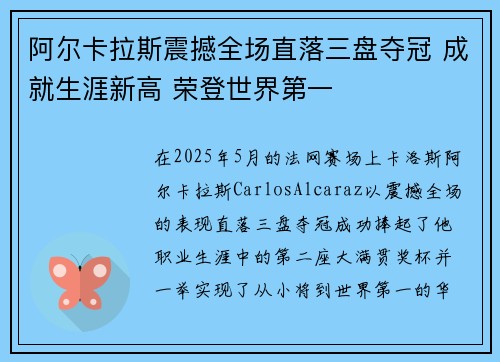 阿尔卡拉斯震撼全场直落三盘夺冠 成就生涯新高 荣登世界第一

在2025年5月的法网赛场上卡洛斯阿尔卡拉斯CarlosAlcaraz以震撼全场的表现直落三盘夺冠成功捧起了他职业生涯中的第二座大满贯奖杯并一举实现了从小将到世界第一的华